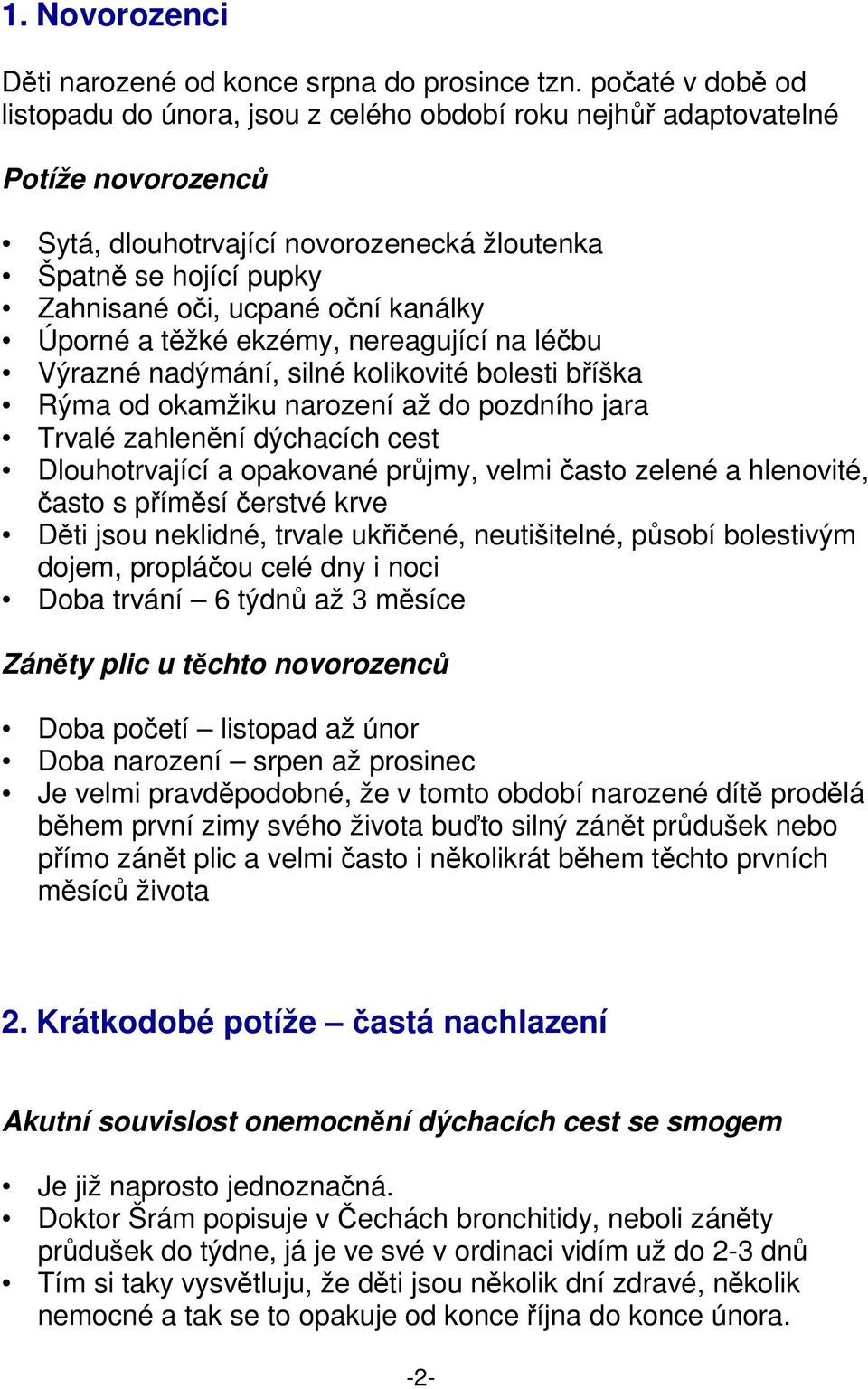 1. Novorozenci

Děti narozené od konce srpna do prosince tzn. počaté v době od listopadu do února, jsou z celého období roku nejhůř adaptovatelné

Potíže novorozenců

• Sytá, dlouhotrvající novorozenecká žloutenka
• Špatně se hojící pupky
• Zahnisané oči, ucpané oční kanálky
• Úporné a těžké ekzémy, nereagující na léčbu
• Výrazné nadýmání, silné kolikovité bolesti bříška
• Rýma od okamžiku narození až do pozdního jara
• Trvalé zahlenění dýchacích cest
• Dlouhotrvající a opakované průjmy, velmi často zelené a hlenovité, často s příměsí čerstvé krve
• Děti jsou neklidné, trvale ukřičené, neutišitelné, působí bolestivým dojem, propláčou celé dny i noci
• Doba trvání – 6 týdnů až 3 měsíce

Záněty plic u těchto novorozenců

• Doba početí – listopad až únor
• Doba narození – srpen až prosinec
• Je velmi pravděpodobné, že v tomto období narozené dítě prodělá během první zimy svého života buďto silný zánět průdušek nebo přímo zánět plic a velmi často i několikrát během těchto prvních měsíců života

2. Krátkodobé potíže – častá nachlazení

Akutní souvislost onemocnění dýchacích cest se smogem

• Je již naprosto jednoznačná.
• Doktor Šrám popisuje v Čechách bronchitidy, neboli záněty průdušek do týdne, já je ve své v ordinaci vidím už do 2-3 dnů
• Tím si taky vysvětluju, že děti jsou několik dní zdravé, několik nemocné a tak se to opakuje od konce října do konce února.

-2-